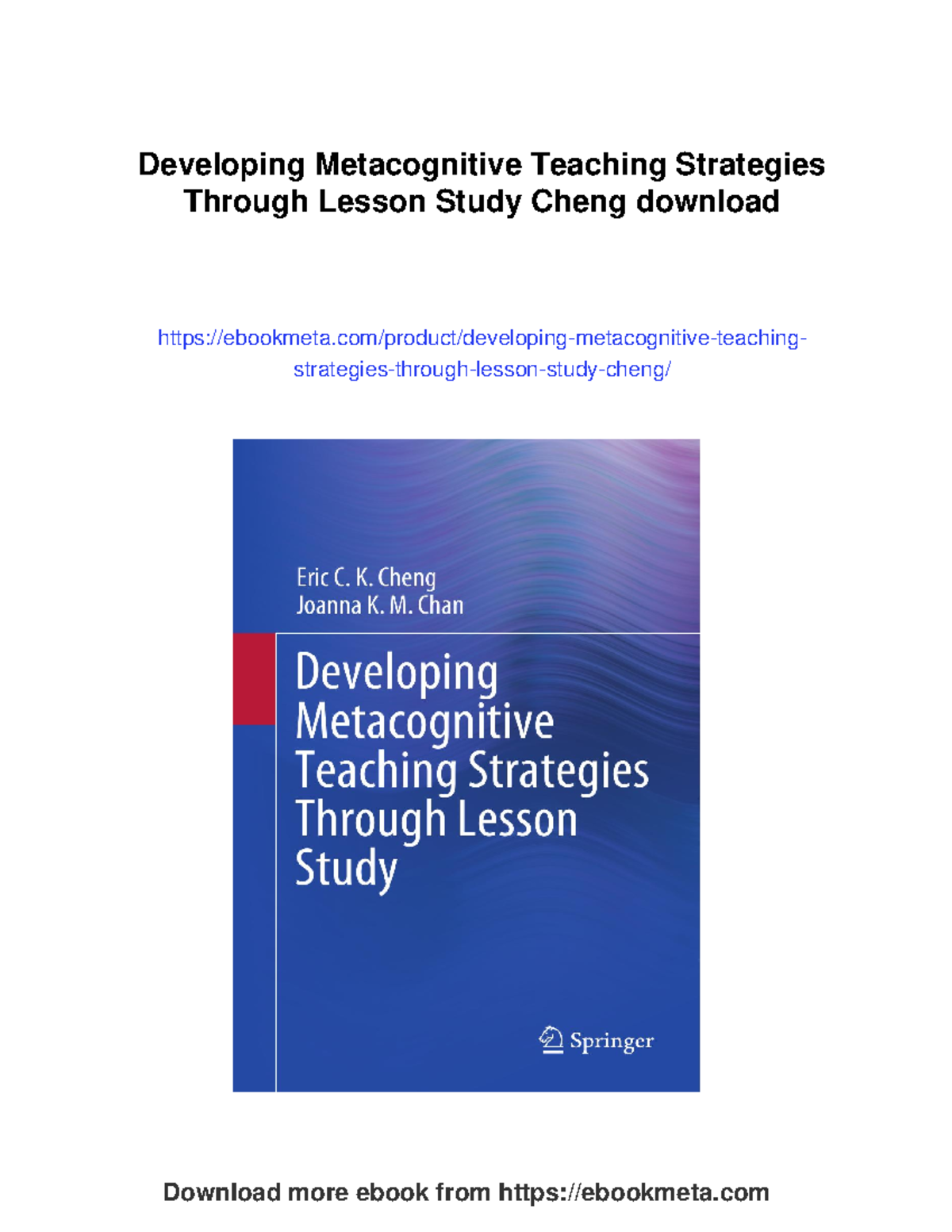 Developing Metacognitive Teaching Strategies Through Lesson Study Cheng download

https://ebookmeta.com/product/developing-metacognitive-teaching-strategies-through-lesson-study-cheng/

Eric C. K. Cheng
Joanna K. M. Chan

Developing Metacognitive Teaching Strategies Through Lesson Study

Springer

Download more ebook from https://ebookmeta.com